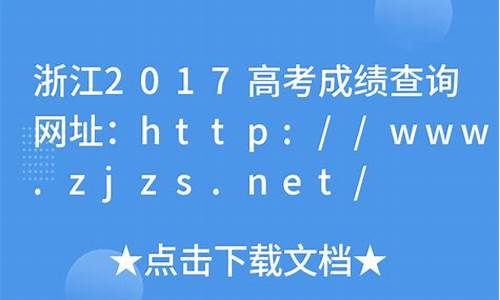 浙江2017高考成绩查询网址：http://www.zjzs.net/

★点击下载文档★